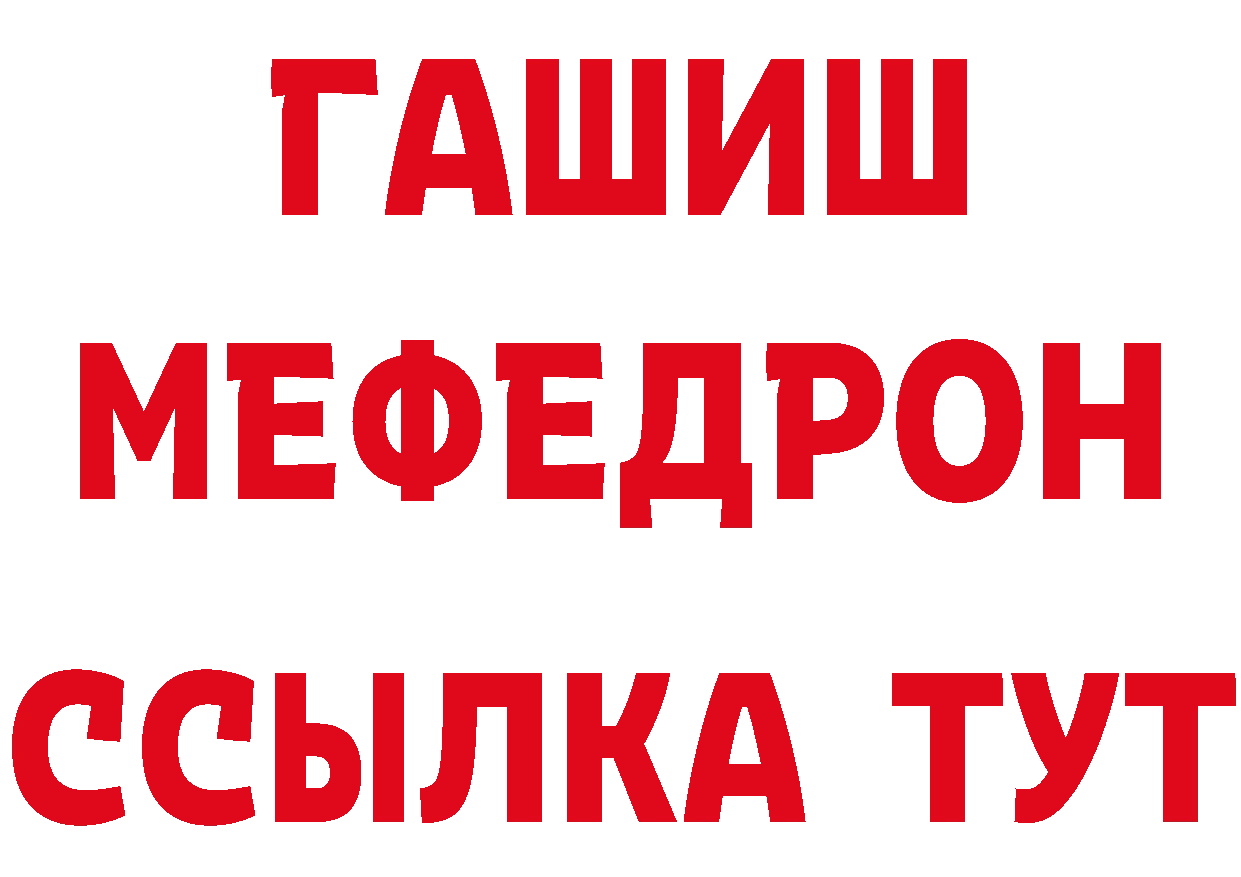 ГАШИШ
МЕФЕДРОН
ССЫЛКА ТУТ